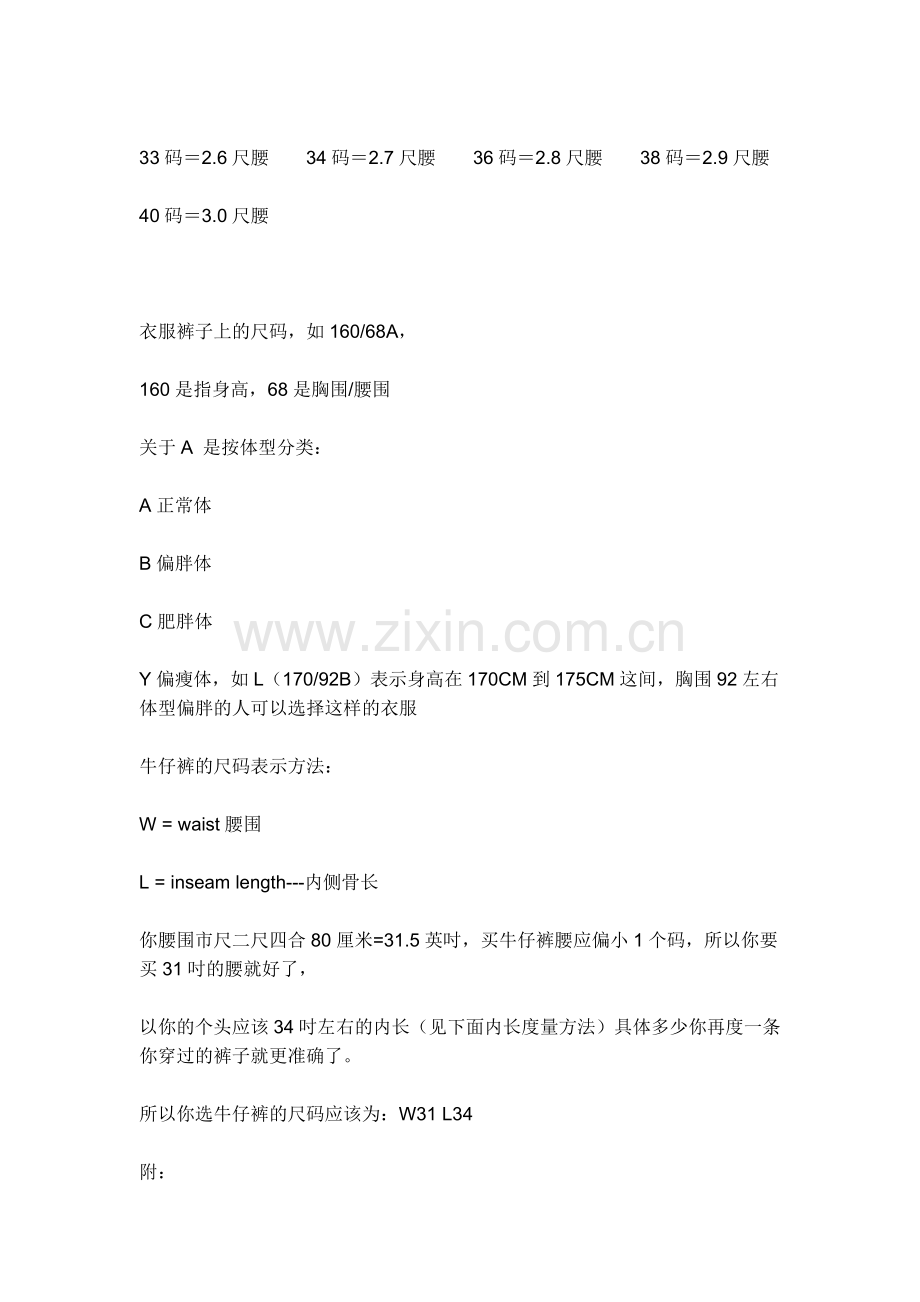 33 码＝2.6 尺腰　34 码＝2.7 尺腰　36 码＝2.8 尺腰　38 码＝2.9 尺腰

40 码＝3.0 尺腰

衣服裤子上的尺码，如 160/68A，

160 是指身高，68 是胸围/腰围

关于 A 是按体型分类：

A 正常体

B 偏胖体

C 肥胖体

www.zixin.com.cn

Y 偏瘦体，如 L（170/92B）表示身高在 170CM 到 175CM 这间，胸围 92 左右体型偏胖的人可以选择这样的衣服

牛仔裤的尺码表示方法：

W = waist 腰围

L = inseam length---内侧骨长

你腰围市尺二尺四合 80 厘米=31.5 英吋，买牛仔裤腰应偏小 1 个码，所以你要买 31 吋的腰就好了，

以你的个头应该 34 吋左右的内长（见下面内长度量方法）具体多少你再度一条你穿过的裤子就更准确了。

所以你选牛仔裤的尺码应该为：W31 L34

附：